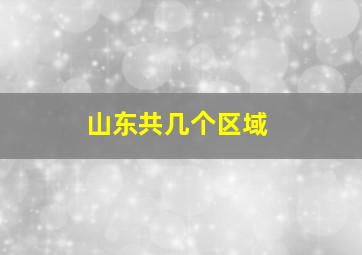 山东共几个区域